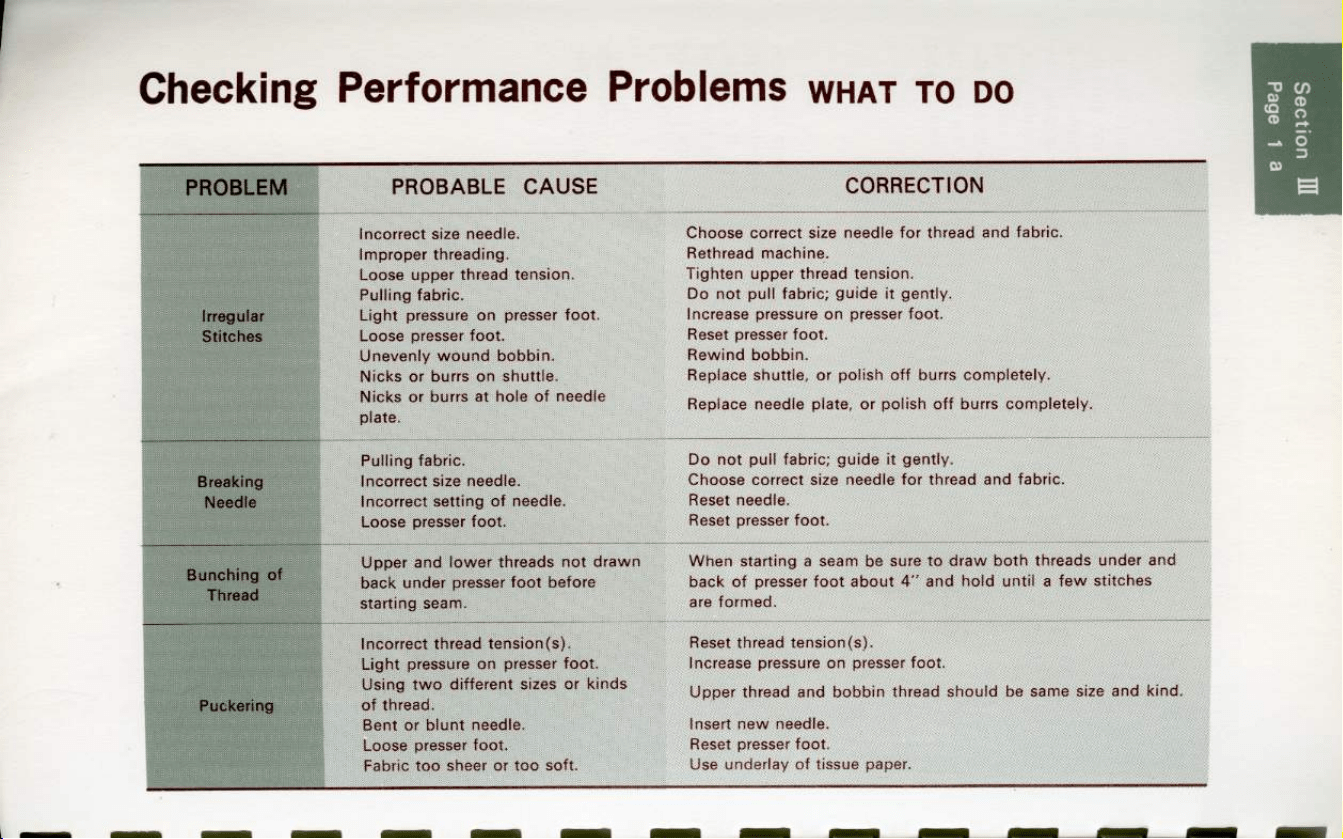 Checking Performance Problems WHAT TO DO

Section III
Page 1 a

| PROBLEM | PROBABLE CAUSE | CORRECTION |
|---|---|---|
| Irregular Stitches | Incorrect size needle. | Choose correct size needle for thread and fabric. |
| | Improper threading. | Rethread machine. |
| | Loose upper thread tension. | Tighten upper thread tension. |
| | Pulling fabric. | Do not pull fabric; guide it gently. |
| | Light pressure on presser foot. | Increase pressure on presser foot. |
| | Loose presser foot. | Reset presser foot. |
| | Unevenly wound bobbin. | Rewind bobbin. |
| | Nicks or burrs on shuttle. | Replace shuttle, or polish off burrs completely. |
| | Nicks or burrs at hole of needle plate. | Replace needle plate, or polish off burrs completely. |
| Breaking Needle | Pulling fabric. | Do not pull fabric; guide it gently. |
| | Incorrect size needle. | Choose correct size needle for thread and fabric. |
| | Incorrect setting of needle. | Reset needle. |
| | Loose presser foot. | Reset presser foot. |
| Bunching of Thread | Upper and lower threads not drawn back under presser foot before starting seam. | When starting a seam be sure to draw both threads under and back of presser foot about 4" and hold until a few stitches are formed. |
| Puckering | Incorrect thread tension(s). | Reset thread tension(s). |
| | Light pressure on presser foot. | Increase pressure on presser foot. |
| | Using two different sizes or kinds of thread. | Upper thread and bobbin thread should be same size and kind. |
| | Bent or blunt needle. | Insert new needle. |
| | Loose presser foot. | Reset presser foot. |
| | Fabric too sheer or too soft. | Use underlay of tissue paper. |